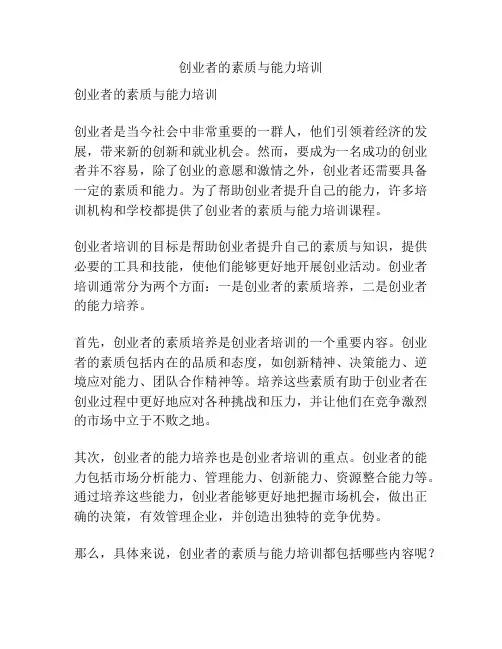 创业者的素质与能力培训

创业者的素质与能力培训

创业者是当今社会中非常重要的一群人，他们引领着经济的发展，带来新的创新和就业机会。然而，要成为一名成功的创业者并不容易，除了创业的意愿和激情之外，创业者还需要具备一定的素质和能力。为了帮助创业者提升自己的能力，许多培训机构和学校都提供了创业者的素质与能力培训课程。

创业者培训的目标是帮助创业者提升自己的素质与知识，提供必要的工具和技能，使他们能够更好地开展创业活动。创业者培训通常分为两个方面：一是创业者的素质培养，二是创业者的能力培养。

首先，创业者的素质培养是创业者培训的一个重要内容。创业者的素质包括内在的品质和态度，如创新精神、决策能力、逆境应对能力、团队合作精神等。培养这些素质有助于创业者在创业过程中更好地应对各种挑战和压力，并让他们在竞争激烈的市场中立于不败之地。

其次，创业者的能力培养也是创业者培训的重点。创业者的能力包括市场分析能力、管理能力、创新能力、资源整合能力等。通过培养这些能力，创业者能够更好地把握市场机会，做出正确的决策，有效管理企业，并创造出独特的竞争优势。

那么，具体来说，创业者的素质与能力培训都包括哪些内容呢？